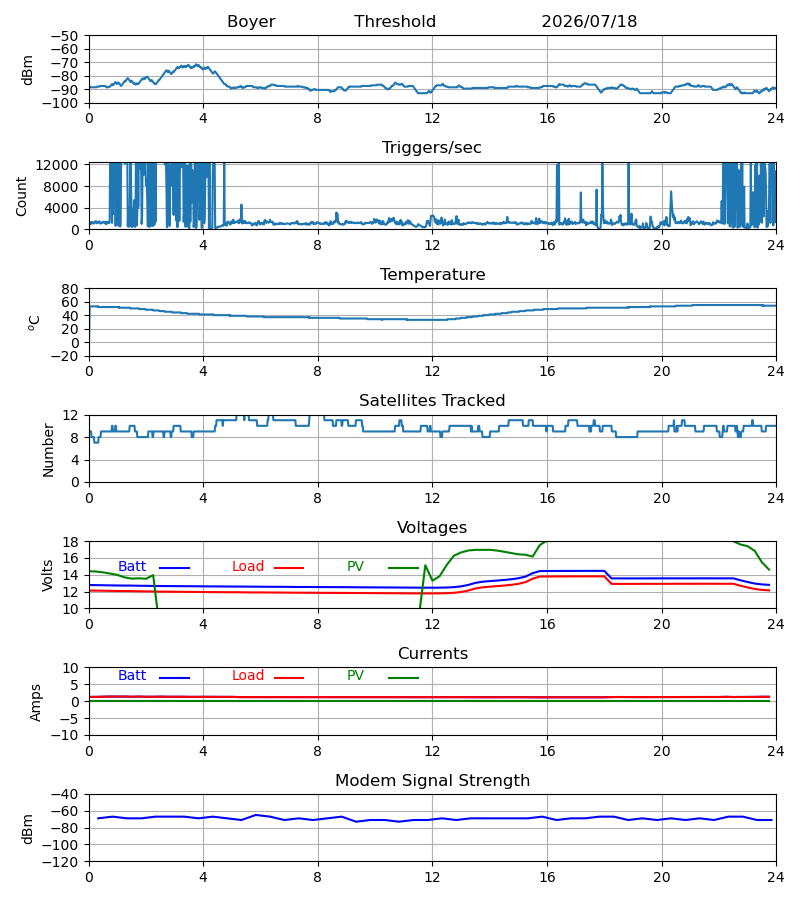 Boyer Threshold 2026/07/18

dBm
−50
−60
−70
−80
−90
−100
0 4 8 12 16 20 24

Triggers/sec
Count
12000
8000
4000
0
0 4 8 12 16 20 24

Temperature
$^{o}C$
80
60
40
20
0
−20
0 4 8 12 16 20 24

Satellites Tracked
Number
12
8
4
0
0 4 8 12 16 20 24

Voltages
Volts
18
16
14
12
10
Batt Load PV
0 4 8 12 16 20 24

Currents
Amps
10
5
0
−5
−10
Batt Load PV
0 4 8 12 16 20 24

Modem Signal Strength
dBm
−40
−60
−80
−100
−120
0 4 8 12 16 20 24